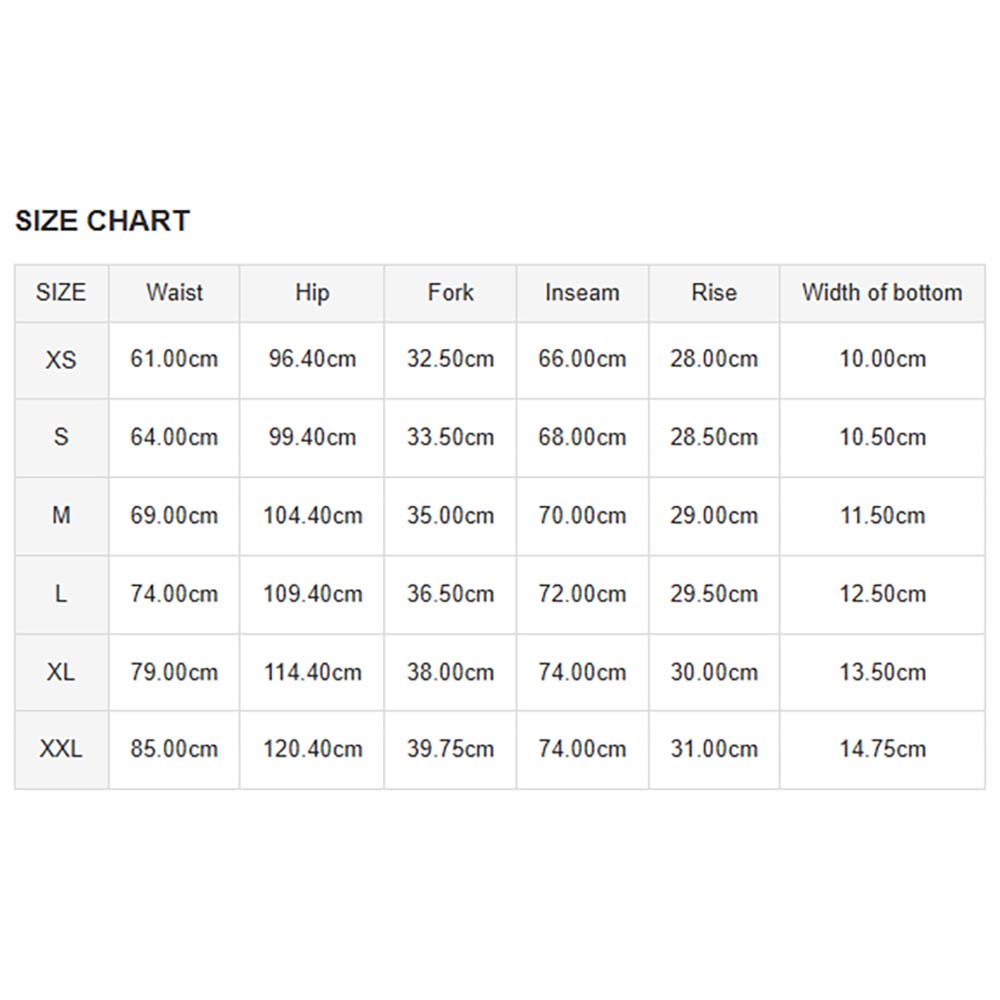 SIZE CHART

| SIZE | Waist | Hip | Fork | Inseam | Rise | Width of bottom |
|---|---|---|---|---|---|---|
| XS | 61.00cm | 96.40cm | 32.50cm | 66.00cm | 28.00cm | 10.00cm |
| S | 64.00cm | 99.40cm | 33.50cm | 68.00cm | 28.50cm | 10.50cm |
| M | 69.00cm | 104.40cm | 35.00cm | 70.00cm | 29.00cm | 11.50cm |
| L | 74.00cm | 109.40cm | 36.50cm | 72.00cm | 29.50cm | 12.50cm |
| XL | 79.00cm | 114.40cm | 38.00cm | 74.00cm | 30.00cm | 13.50cm |
| XXL | 85.00cm | 120.40cm | 39.75cm | 74.00cm | 31.00cm | 14.75cm |